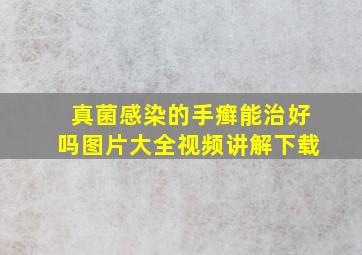 真菌感染的手癣能治好吗图片大全视频讲解下载